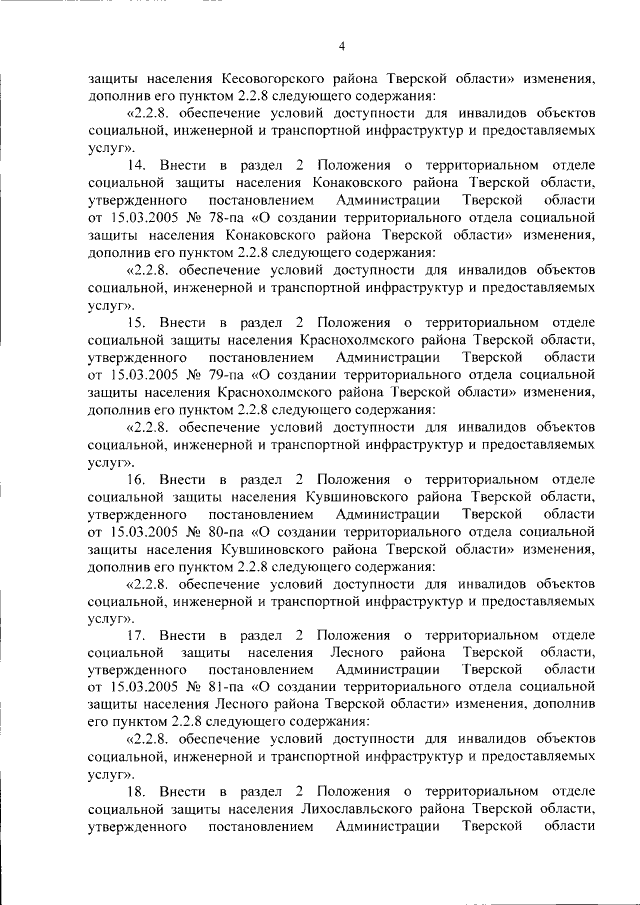 4

защиты населения Кесовогорского района Тверской области» изменения, дополнив его пунктом 2.2.8 следующего содержания:

«2.2.8. обеспечение условий доступности для инвалидов объектов социальной, инженерной и транспортной инфраструктур и предоставляемых услуг».

14. Внести в раздел 2 Положения о территориальном отделе социальной защиты населения Конаковского района Тверской области, утвержденного постановлением Администрации Тверской области от 15.03.2005 № 78-па «О создании территориального отдела социальной защиты населения Конаковского района Тверской области» изменения, дополнив его пунктом 2.2.8 следующего содержания:

«2.2.8. обеспечение условий доступности для инвалидов объектов социальной, инженерной и транспортной инфраструктур и предоставляемых услуг».

15. Внести в раздел 2 Положения о территориальном отделе социальной защиты населения Краснохолмского района Тверской области, утвержденного постановлением Администрации Тверской области от 15.03.2005 № 79-па «О создании территориального отдела социальной защиты населения Краснохолмского района Тверской области» изменения, дополнив его пунктом 2.2.8 следующего содержания:

«2.2.8. обеспечение условий доступности для инвалидов объектов социальной, инженерной и транспортной инфраструктур и предоставляемых услуг».

16. Внести в раздел 2 Положения о территориальном отделе социальной защиты населения Кувшиновского района Тверской области, утвержденного постановлением Администрации Тверской области от 15.03.2005 № 80-па «О создании территориального отдела социальной защиты населения Кувшиновского района Тверской области» изменения, дополнив его пунктом 2.2.8 следующего содержания:

«2.2.8. обеспечение условий доступности для инвалидов объектов социальной, инженерной и транспортной инфраструктур и предоставляемых услуг».

17. Внести в раздел 2 Положения о территориальном отделе социальной защиты населения Лесного района Тверской области, утвержденного постановлением Администрации Тверской области от 15.03.2005 № 81-па «О создании территориального отдела социальной защиты населения Лесного района Тверской области» изменения, дополнив его пунктом 2.2.8 следующего содержания:

«2.2.8. обеспечение условий доступности для инвалидов объектов социальной, инженерной и транспортной инфраструктур и предоставляемых услуг».

18. Внести в раздел 2 Положения о территориальном отделе социальной защиты населения Лихославльского района Тверской области, утвержденного постановлением Администрации Тверской области